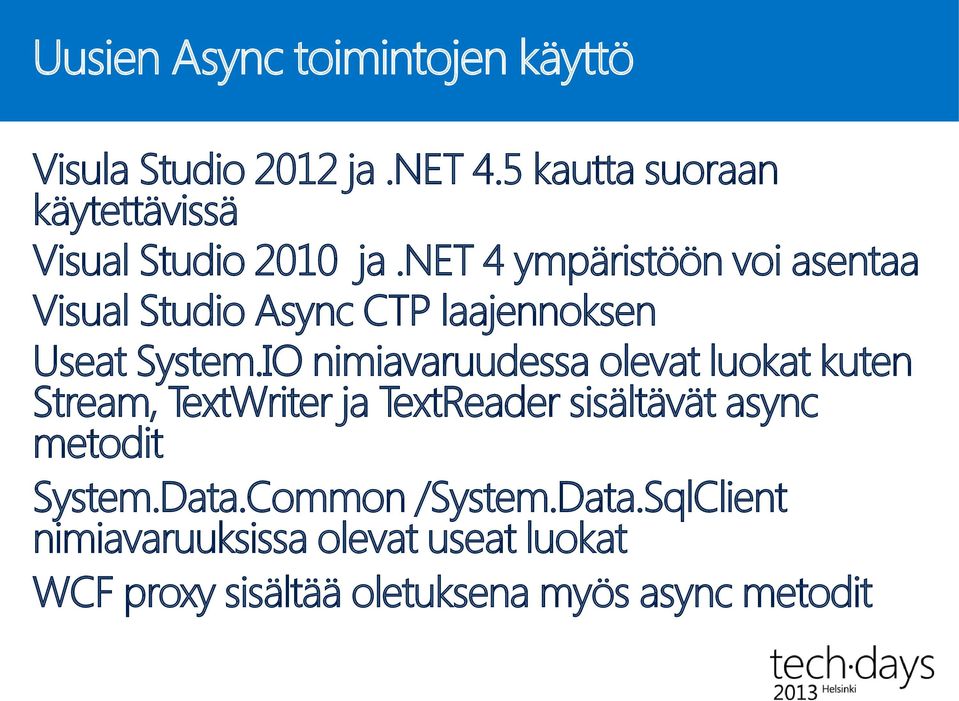 Uusien Async toimintojen käyttö

Visula Studio 2012 ja .NET 4.5 kautta suoraan käytettävissä

Visual Studio 2010 ja .NET 4 ympäristöön voi asentaa

Visual Studio Async CTP laajennoksen

Useat System.IO nimiavaruudessa olevat luokat kuten Stream, TextWriter ja TextReader sisältävät async metodit

System.Data.Common /System.Data.SqlClient nimiavaruuksissa olevat useat luokat

WCF proxy sisältää oletuksena myös async metodit

tech·days 2013 Helsinki